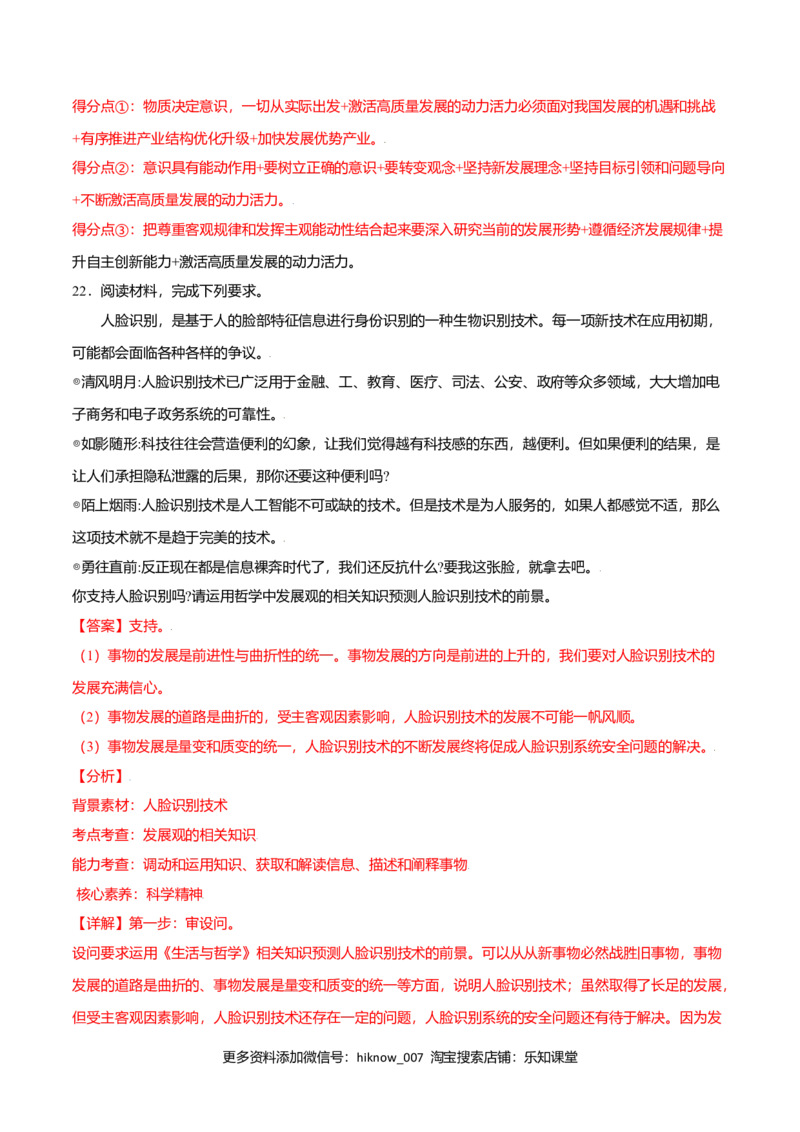 得分点①：物质决定意识，一切从实际出发+激活高质量发展的动力活力必须面对我国发展的机遇和挑战+有序推进产业结构优化升级+加快发展优势产业。

得分点②：意识具有能动作用+要树立正确的意识+要转变观念+坚持新发展理念+坚持目标引领和问题导向+不断激活高质量发展的动力活力。

得分点③：把尊重客观规律和发挥主观能动性结合起来要深入研究当前的发展形势+遵循经济发展规律+提升自主创新能力+激活高质量发展的动力活力。

22．阅读材料，完成下列要求。

人脸识别，是基于人的脸部特征信息进行身份识别的一种生物识别技术。每一项新技术在应用初期，可能都会面临各种各样的争议。

◎清风明月:人脸识别技术已广泛用于金融、工、教育、医疗、司法、公安、政府等众多领域，大大增加电子商务和电子政务系统的可靠性。

◎如影随形:科技往往会营造便利的幻象，让我们觉得越有科技感的东西，越便利。但如果便利的结果，是让人们承担隐私泄露的后果，那你还要这种便利吗?

◎陌上烟雨:人脸识别技术是人工智能不可或缺的技术。但是技术是为人服务的，如果人都感觉不适，那么这项技术就不是趋于完美的技术。

◎勇往直前:反正现在都是信息裸奔时代了，我们还反抗什么?要我这张脸，就拿去吧。

你支持人脸识别吗?请运用哲学中发展观的相关知识预测人脸识别技术的前景。

【答案】支持。

（1）事物的发展是前进性与曲折性的统一。事物发展的方向是前进的上升的，我们要对人脸识别技术的发展充满信心。

（2）事物发展的道路是曲折的，受主客观因素影响，人脸识别技术的发展不可能一帆风顺。

（3）事物发展是量变和质变的统一，人脸识别技术的不断发展终将促成人脸识别系统安全问题的解决。

【分析】

背景素材：人脸识别技术

考点考查：发展观的相关知识

能力考查：调动和运用知识、获取和解读信息、描述和阐释事物

核心素养：科学精神

【详解】第一步：审设问。

设问要求运用《生活与哲学》相关知识预测人脸识别技术的前景。可以从从新事物必然战胜旧事物，事物发展的道路是曲折的、事物发展是量变和质变的统一等方面，说明人脸识别技术；虽然取得了长足的发展，但受主客观因素影响，人脸识别技术还存在一定的问题，人脸识别系统的安全问题还有待于解决。因为发

更多资料添加微信号：hiknow_007 淘宝搜索店铺：乐知课堂